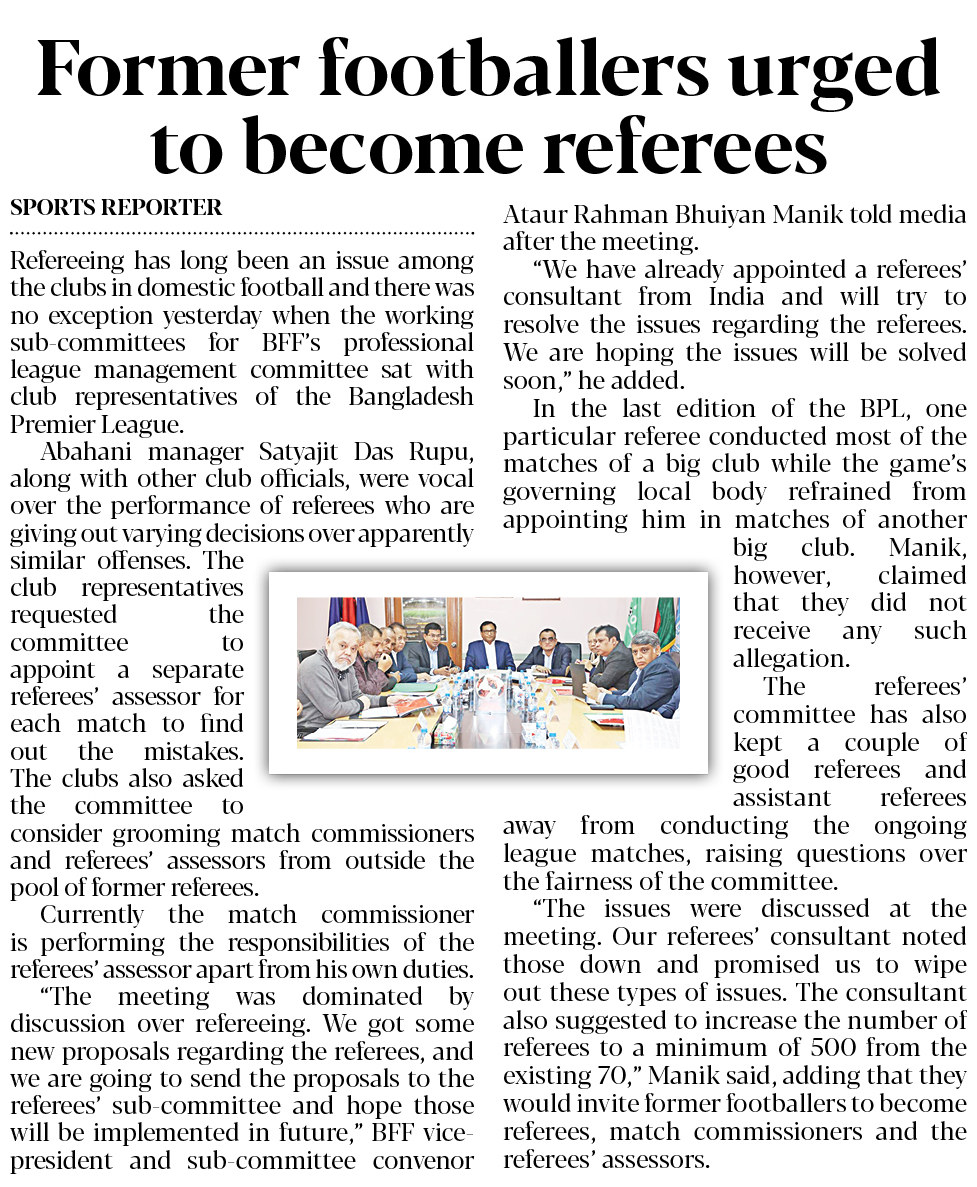 Former footballers urged to become referees

SPORTS REPORTER

Refereeing has long been an issue among the clubs in domestic football and there was no exception yesterday when the working sub-committees for BFF's professional league management committee sat with club representatives of the Bangladesh Premier League.

Abahani manager Satyajit Das Rupu, along with other club officials, were vocal over the performance of referees who are giving out varying decisions over apparently similar offenses. The club representatives requested the committee to appoint a separate referees' assessor for each match to find out the mistakes. The clubs also asked the committee to consider grooming match commissioners and referees' assessors from outside the pool of former referees.

Currently the match commissioner is performing the responsibilities of the referees' assessor apart from his own duties.

"The meeting was dominated by discussion over refereeing. We got some new proposals regarding the referees, and we are going to send the proposals to the referees' sub-committee and hope those will be implemented in future," BFF vice-president and sub-committee convenor Ataur Rahman Bhuiyan Manik told media after the meeting.

"We have already appointed a referees' consultant from India and will try to resolve the issues regarding the referees. We are hoping the issues will be solved soon," he added.

In the last edition of the BPL, one particular referee conducted most of the matches of a big club while the game's governing local body refrained from appointing him in matches of another big club. Manik, however, claimed that they did not receive any such allegation.

The referees' committee has also kept a couple of good referees and assistant referees away from conducting the ongoing league matches, raising questions over the fairness of the committee.

"The issues were discussed at the meeting. Our referees' consultant noted those down and promised us to wipe out these types of issues. The consultant also suggested to increase the number of referees to a minimum of 500 from the existing 70," Manik said, adding that they would invite former footballers to become referees, match commissioners and the referees' assessors.